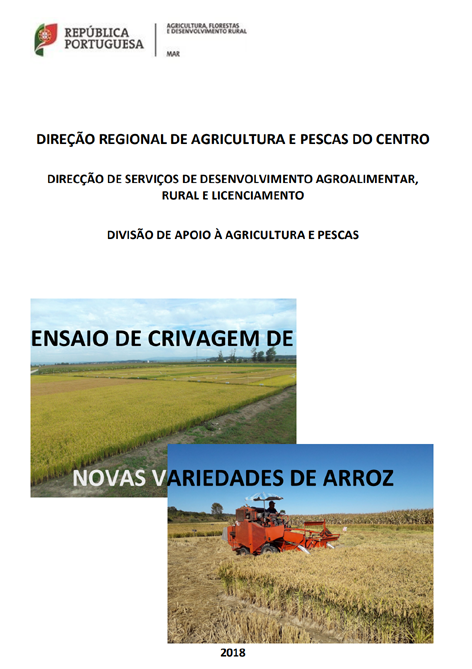 REPÚBLICA PORTUGUESA

AGRICULTURA, FLORESTAS E DESENVOLVIMENTO RURAL

MAR

DIREÇÃO REGIONAL DE AGRICULTURA E PESCAS DO CENTRO

DIRECÇÃO DE SERVIÇOS DE DESENVOLVIMENTO AGROALIMENTAR, RURAL E LICENCIAMENTO

DIVISÃO DE APOIO À AGRICULTURA E PESCAS

ENSAIO DE CRIVAGEM DE

NOVAS VARIEDADES DE ARROZ

2018